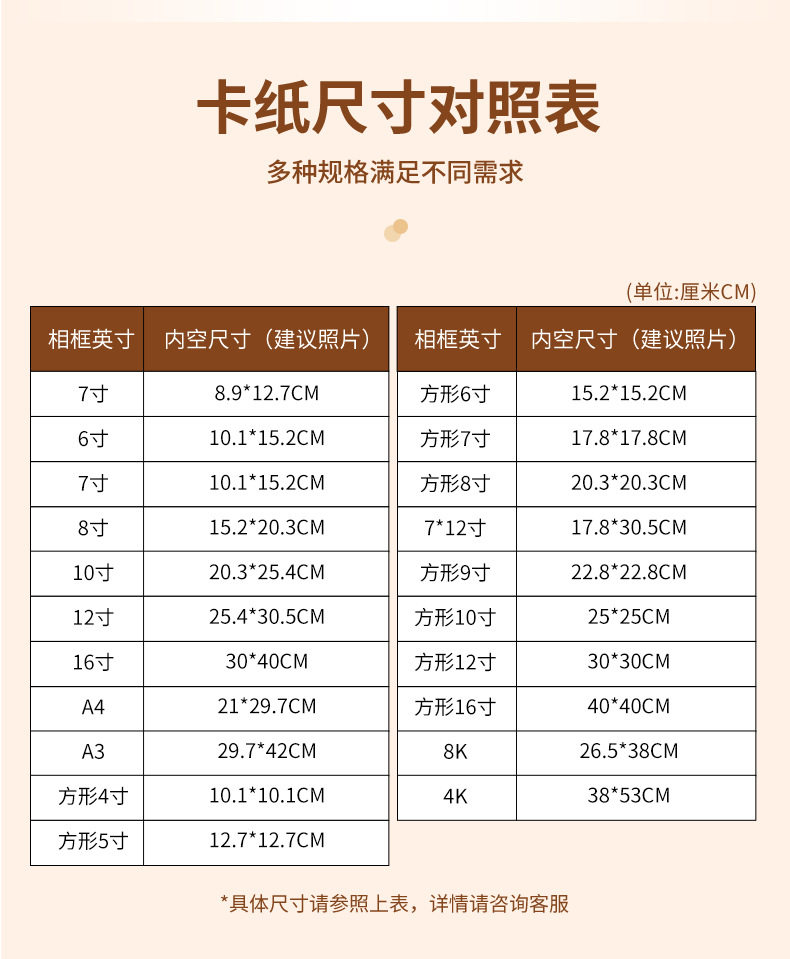 卡纸尺寸对照表

多种规格满足不同需求

(单位:厘米CM)

| 相框英寸 | 内空尺寸（建议照片） |
|---|---|
| 7寸 | 8.9*12.7CM |
| 6寸 | 10.1*15.2CM |
| 7寸 | 10.1*15.2CM |
| 8寸 | 15.2*20.3CM |
| 10寸 | 20.3*25.4CM |
| 12寸 | 25.4*30.5CM |
| 16寸 | 30*40CM |
| A4 | 21*29.7CM |
| A3 | 29.7*42CM |
| 方形4寸 | 10.1*10.1CM |
| 方形5寸 | 12.7*12.7CM |

| 相框英寸 | 内空尺寸（建议照片） |
|---|---|
| 方形6寸 | 15.2*15.2CM |
| 方形7寸 | 17.8*17.8CM |
| 方形8寸 | 20.3*20.3CM |
| 7*12寸 | 17.8*30.5CM |
| 方形9寸 | 22.8*22.8CM |
| 方形10寸 | 25*25CM |
| 方形12寸 | 30*30CM |
| 方形16寸 | 40*40CM |
| 8K | 26.5*38CM |
| 4K | 38*53CM |

*具体尺寸请参照上表，详情请咨询客服